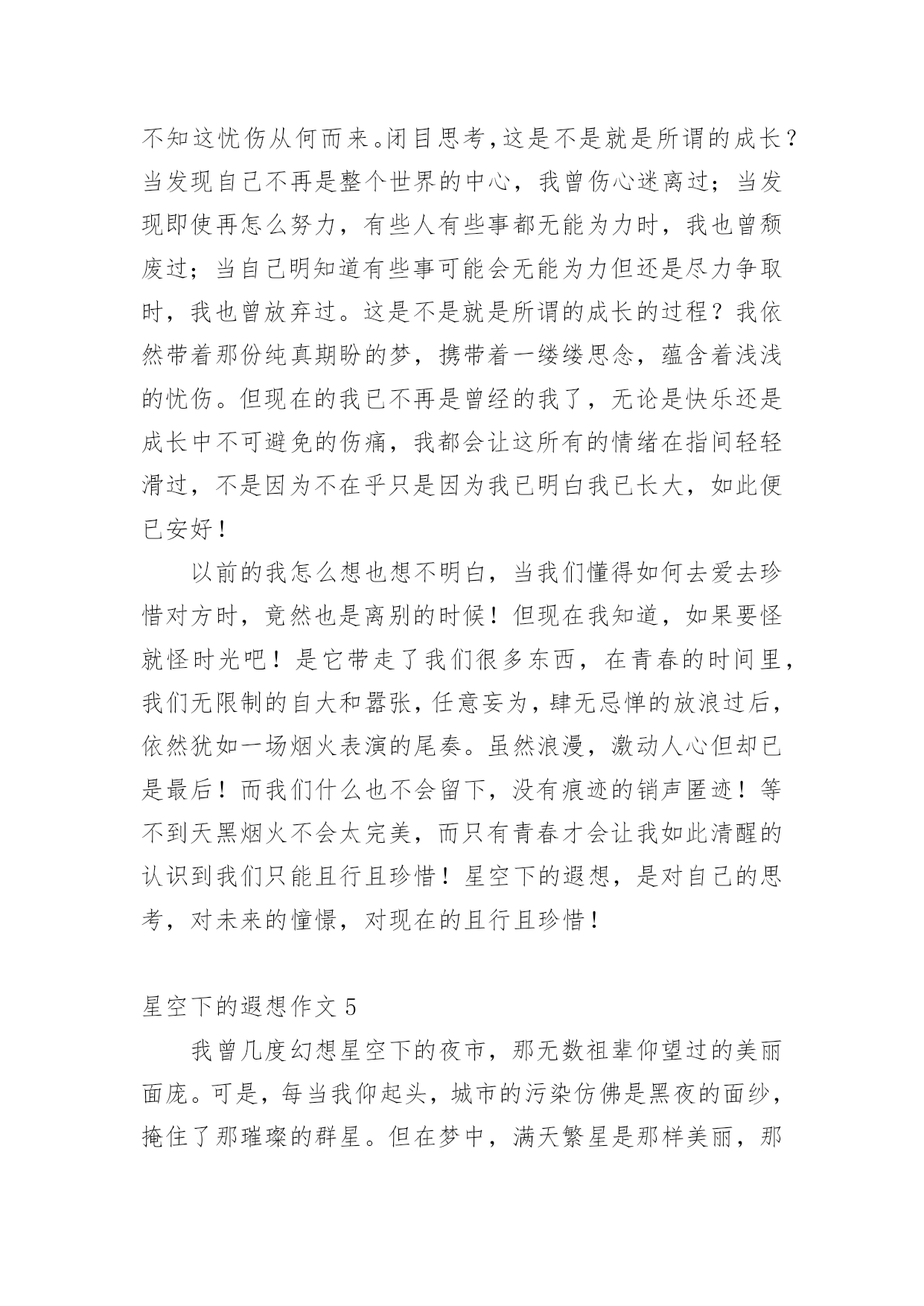 不知这忧伤从何而来。闭目思考,这是不是就是所谓的成长?当发现自己不再是整个世界的中心，我曾伤心迷离过；当发现即使再怎么努力，有些人有些事都无能为力时，我也曾颓废过；当自己明知道有些事可能会无能为力但还是尽力争取时，我也曾放弃过。这是不是就是所谓的成长的过程？我依然带着那份纯真期盼的梦，携带着一缕缕思念，蕴含着浅浅的忧伤。但现在的我已不再是曾经的我了，无论是快乐还是成长中不可避免的伤痛，我都会让这所有的情绪在指间轻轻滑过，不是因为不在乎只是因为我已明白我已长大，如此便已安好！

以前的我怎么想也想不明白，当我们懂得如何去爱去珍惜对方时，竟然也是离别的时候！但现在我知道，如果要怪就怪时光吧！是它带走了我们很多东西，在青春的时间里，我们无限制的自大和嚣张，任意妄为，肆无忌惮的放浪过后，依然犹如一场烟火表演的尾奏。虽然浪漫，激动人心但却已是最后！而我们什么也不会留下，没有痕迹的销声匿迹！等不到天黑烟火不会太完美，而只有青春才会让我如此清醒的认识到我们只能且行且珍惜！星空下的遐想，是对自己的思考，对未来的憧憬，对现在的且行且珍惜！

星空下的遐想作文 5

我曾几度幻想星空下的夜市，那无数祖辈仰望过的美丽面庞。可是，每当我仰起头，城市的污染仿佛是黑夜的面纱，掩住了那璀璨的群星。但在梦中，满天繁星是那样美丽，那